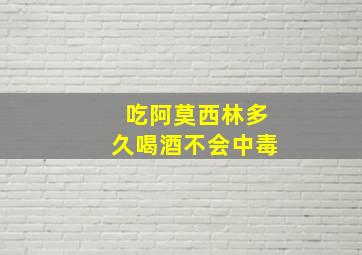 吃阿莫西林多久喝酒不会中毒